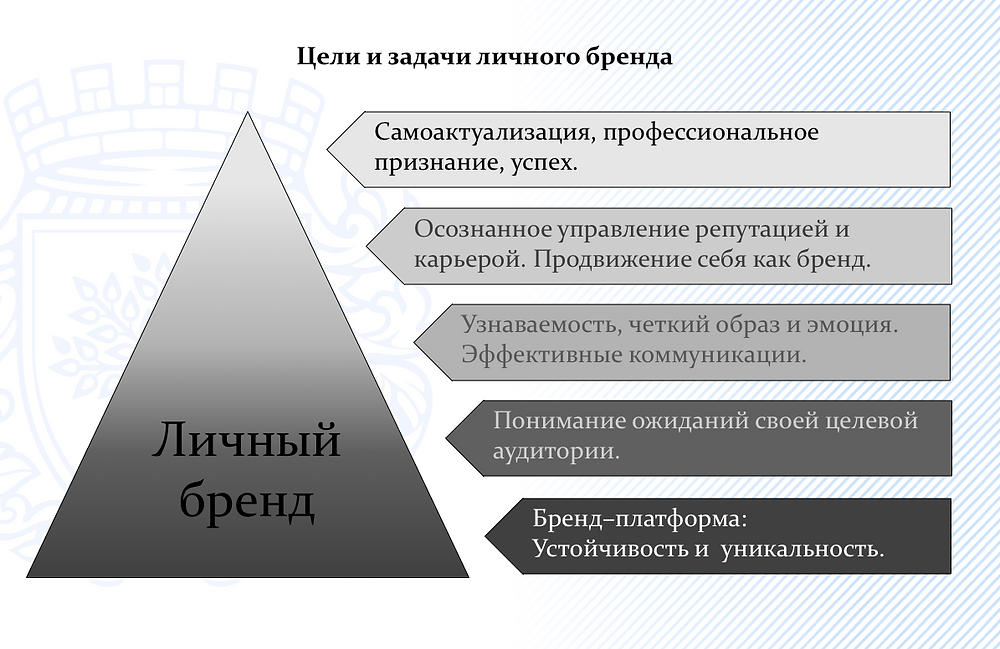 Цели и задачи личного бренда

Самоактуализация, профессиональное признание, успех.

Осознанное управление репутацией и карьерой. Продвижение себя как бренд.

Узнаваемость, четкий образ и эмоция. Эффективные коммуникации.

Понимание ожиданий своей целевой аудитории.

Бренд–платформа: Устойчивость и уникальность.

Личный бренд